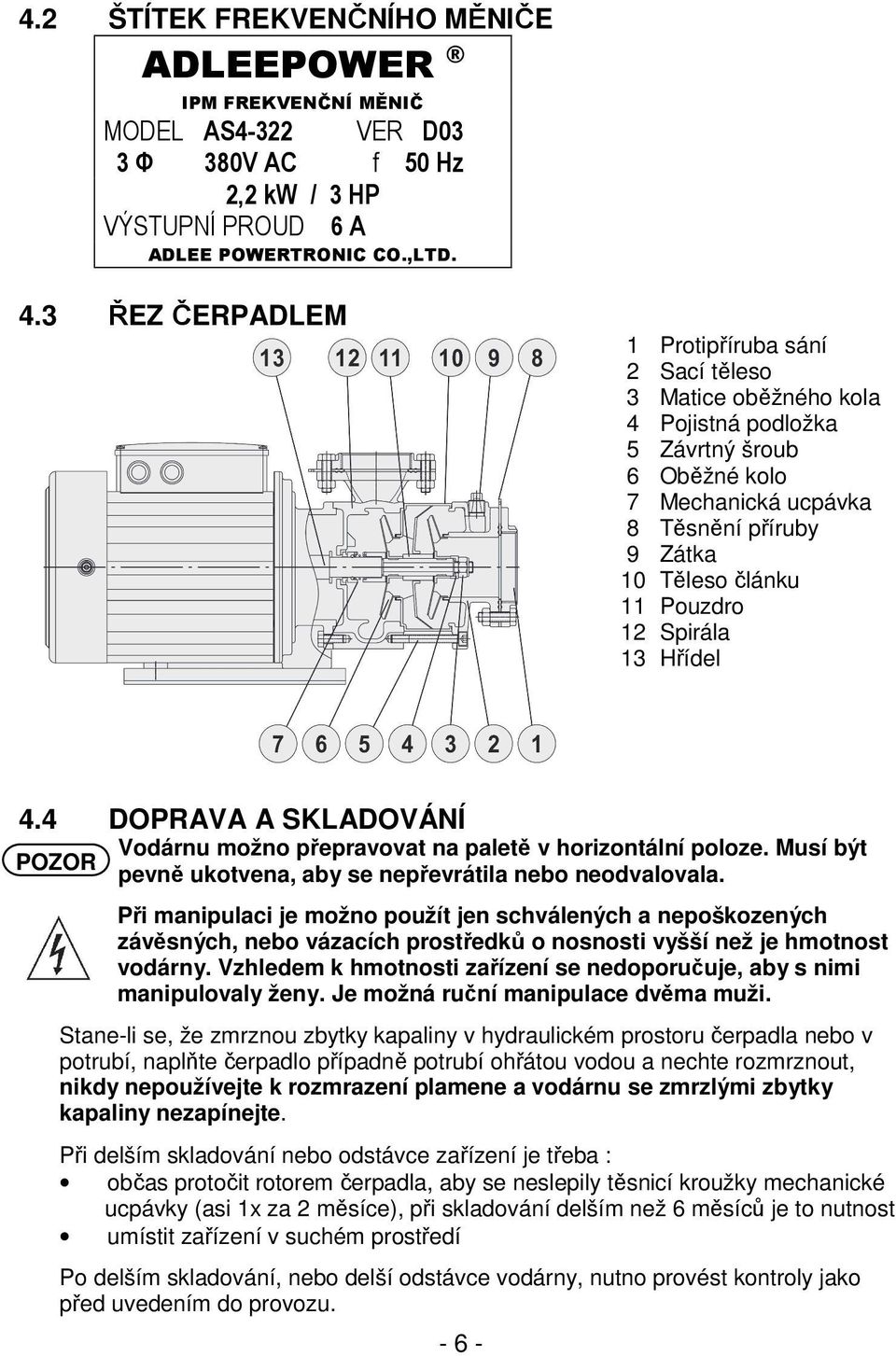 4.2 ŠTÍTEK FREKVENČNÍHO MĚNIČE

ADLEEPOWER ®
IPM FREKVENČNÍ MĚNIČ
MODEL AS4-322 VER D03
3 Φ 380V AC f 50 Hz
2,2 kW / 3 HP
VÝSTUPNÍ PROUD 6 A
ADLEE POWERTRONIC CO.,LTD.

4.3 ŘEZ ČERPADLEM

13 12 11 10 9 8

7 6 5 4 3 2 1

1 Protipříruba sání
2 Sací těleso
3 Matice oběžného kola
4 Pojistná podložka
5 Závrtný šroub
6 Oběžné kolo
7 Mechanická ucpávka
8 Těsnění příruby
9 Zátka
10 Těleso článku
11 Pouzdro
12 Spirála
13 Hřídel

4.4 DOPRAVA A SKLADOVÁNÍ

POZOR

Vodárnu možno přepravovat na paletě v horizontální poloze. Musí být pevně ukotvena, aby se nepřevrátila nebo neodvalovala.

Při manipulaci je možno použít jen schválených a nepoškozených závěsných, nebo vázacích prostředků o nosnosti vyšší než je hmotnost vodárny. Vzhledem k hmotnosti zařízení se nedoporučuje, aby s nimi manipulovaly ženy. Je možná ruční manipulace dvěma muži.

Stane-li se, že zmrznou zbytky kapaliny v hydraulickém prostoru čerpadla nebo v potrubí, naplňte čerpadlo případně potrubí ohřátou vodou a nechte rozmrznout, nikdy nepoužívejte k rozmrazení plamene a vodárnu se zmrzlými zbytky kapaliny nezapínejte.

Při delším skladování nebo odstávce zařízení je třeba :
• občas protočit rotorem čerpadla, aby se neslepily těsnicí kroužky mechanické ucpávky (asi 1x za 2 měsíce), při skladování delším než 6 měsíců je to nutnost
• umístit zařízení v suchém prostředí

Po delším skladování, nebo delší odstávce vodárny, nutno provést kontroly jako před uvedením do provozu.

- 6 -